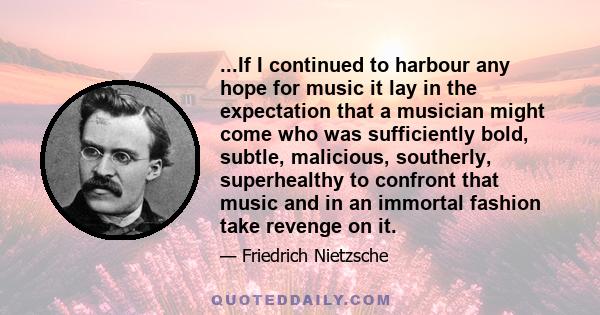 ...If I continued to harbour any hope for music it lay in the expectation that a musician might come who was sufficiently bold, subtle, malicious, southerly, superhealthy to confront that music and in an immortal fashion take revenge on it.

— Friedrich Nietzsche

QUOTEDDAILY.COM